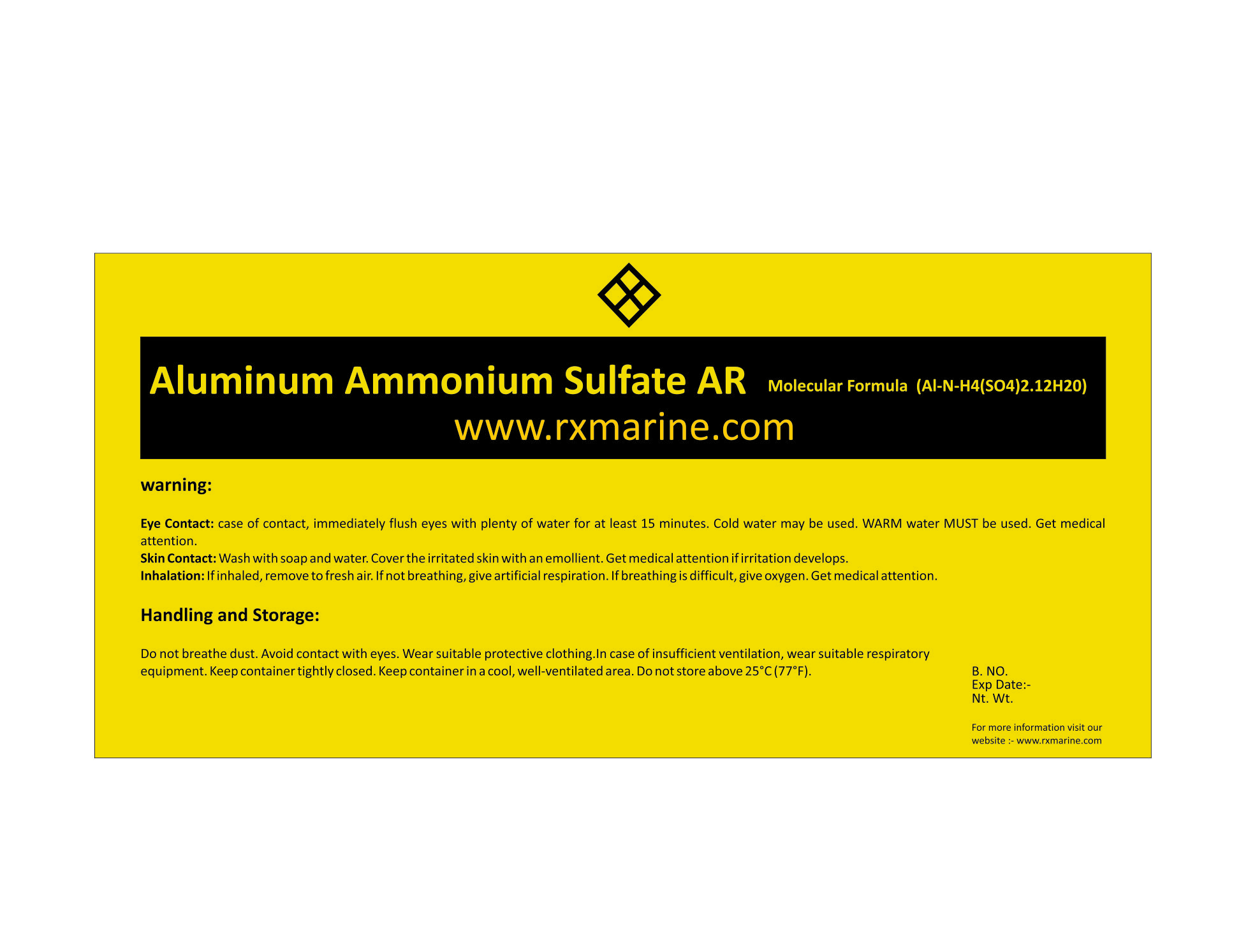 Aluminum Ammonium Sulfate AR Molecular Formula (Al-N-H4(SO4)2.12H20)
www.rxmarine.com

warning:

Eye Contact: case of contact, immediately flush eyes with plenty of water for at least 15 minutes. Cold water may be used. WARM water MUST be used. Get medical attention.
Skin Contact: Wash with soap and water. Cover the irritated skin with an emollient. Get medical attention if irritation develops.
Inhalation: If inhaled, remove to fresh air. If not breathing, give artificial respiration. If breathing is difficult, give oxygen. Get medical attention.

Handling and Storage:

Do not breathe dust. Avoid contact with eyes. Wear suitable protective clothing.In case of insufficient ventilation, wear suitable respiratory equipment. Keep container tightly closed. Keep container in a cool, well-ventilated area. Do not store above 25°C (77°F).

B. NO.
Exp Date:-
Nt. Wt.

For more information visit our website :- www.rxmarine.com